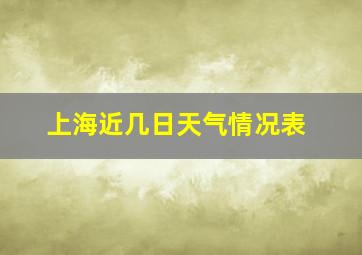 上海近几日天气情况表